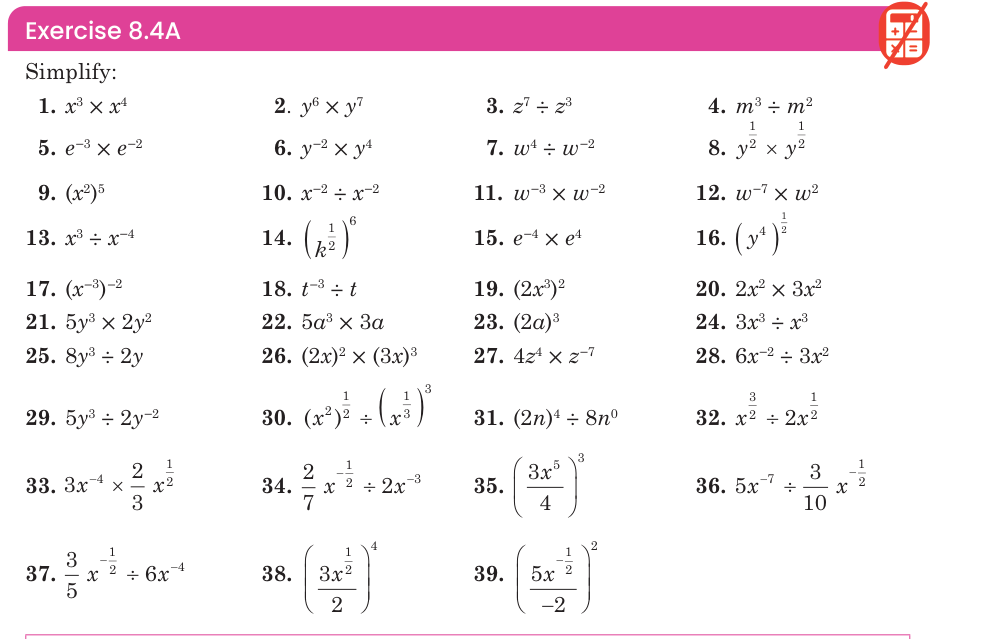 Exercise 8.4A

Simplify:

1. $x^3 \times x^4$

2. $y^6 \times y^7$

3. $z^7 \div z^3$

4. $m^3 \div m^2$

5. $e^{-3} \times e^{-2}$

6. $y^{-2} \times y^4$

7. $w^4 \div w^{-2}$

8. $y^{\frac{1}{2}} \times y^{\frac{1}{2}}$

9. $(x^2)^5$

10. $x^{-2} \div x^{-2}$

11. $w^{-3} \times w^{-2}$

12. $w^{-7} \times w^2$

13. $x^3 \div x^{-4}$

14. $\left(k^{\frac{1}{2}}\right)^6$

15. $e^{-4} \times e^4$

16. $\left(y^4\right)^{\frac{1}{2}}$

17. $(x^{-3})^{-2}$

18. $t^{-3} \div t$

19. $(2x^3)^2$

20. $2x^2 \times 3x^2$

21. $5y^3 \times 2y^2$

22. $5a^3 \times 3a$

23. $(2a)^3$

24. $3x^3 \div x^3$

25. $8y^3 \div 2y$

26. $(2x)^2 \times (3x)^3$

27. $4z^4 \times z^{-7}$

28. $6x^{-2} \div 3x^2$

29. $5y^3 \div 2y^{-2}$

30. $(x^2)^{\frac{1}{2}} \div \left(x^{\frac{1}{3}}\right)^3$

31. $(2n)^4 \div 8n^0$

32. $x^{\frac{3}{2}} \div 2x^{\frac{1}{2}}$

33. $3x^{-4} \times \frac{2}{3}x^{\frac{1}{2}}$

34. $\frac{2}{7}x^{-\frac{1}{2}} \div 2x^{-3}$

35. $\left(\frac{3x^5}{4}\right)^3$

36. $5x^{-7} \div \frac{3}{10}x^{-\frac{1}{2}}$

37. $\frac{3}{5}x^{-\frac{1}{2}} \div 6x^{-4}$

38. $\left(\frac{3x^{\frac{1}{2}}}{2}\right)^4$

39. $\left(\frac{5x^{-\frac{1}{2}}}{-2}\right)^2$